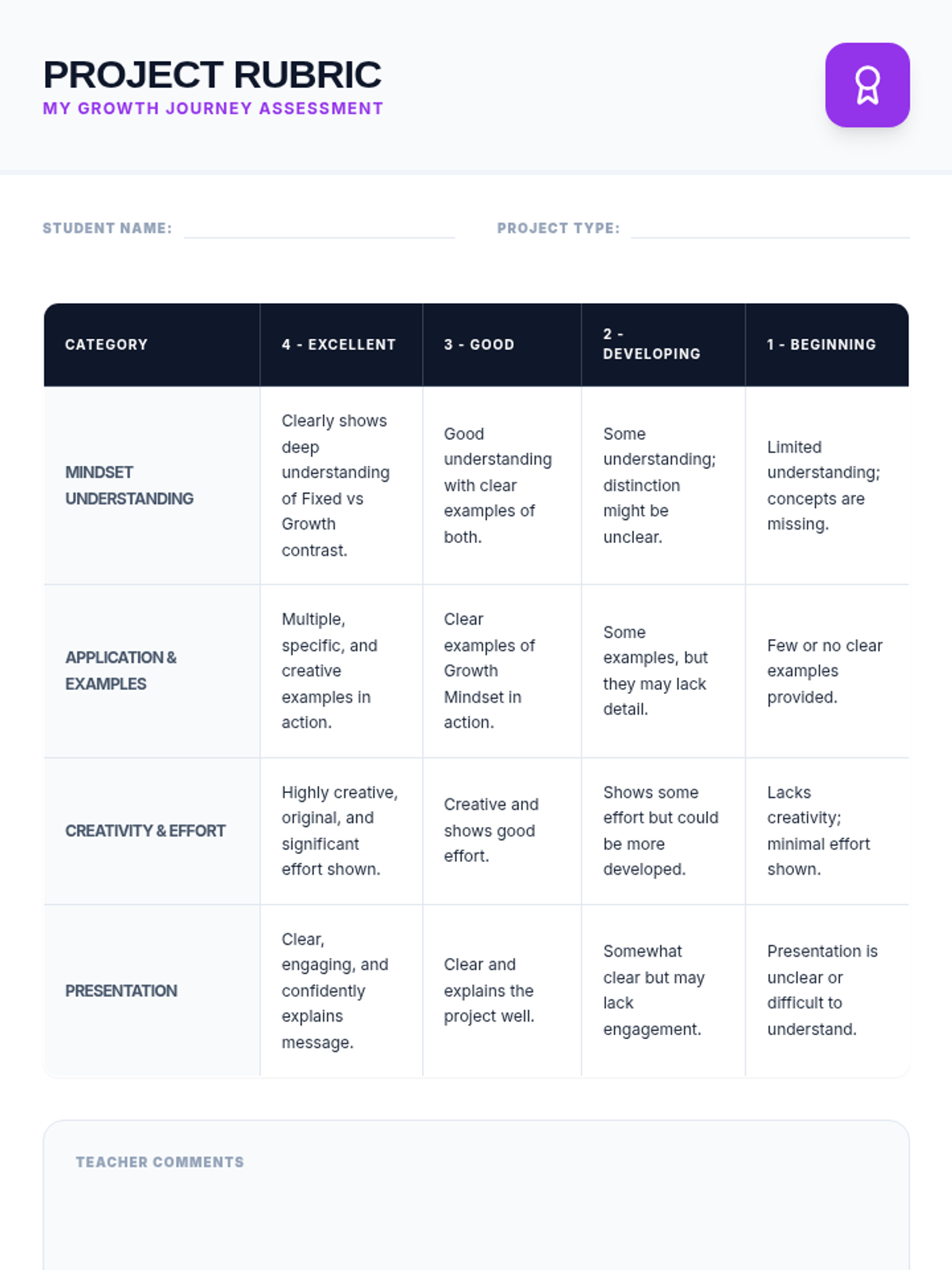 PROJECT RUBRIC
MY GROWTH JOURNEY ASSESSMENT

STUDENT NAME:

PROJECT TYPE:

| CATEGORY | 4 - EXCELLENT | 3 - GOOD | 2 - DEVELOPING | 1 - BEGINNING |
|---|---|---|---|---|
| MINDSET UNDERSTANDING | Clearly shows deep understanding of Fixed vs Growth contrast. | Good understanding with clear examples of both. | Some understanding; distinction might be unclear. | Limited understanding; concepts are missing. |
| APPLICATION & EXAMPLES | Multiple, specific, and creative examples in action. | Clear examples of Growth Mindset in action. | Some examples, but they may lack detail. | Few or no clear examples provided. |
| CREATIVITY & EFFORT | Highly creative, original, and significant effort shown. | Creative and shows good effort. | Shows some effort but could be more developed. | Lacks creativity; minimal effort shown. |
| PRESENTATION | Clear, engaging, and confidently explains message. | Clear and explains the project well. | Somewhat clear but may lack engagement. | Presentation is unclear or difficult to understand. |

TEACHER COMMENTS